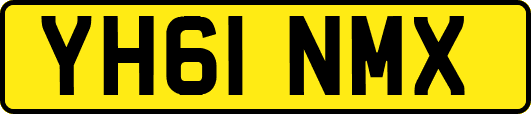 YH61 NMX